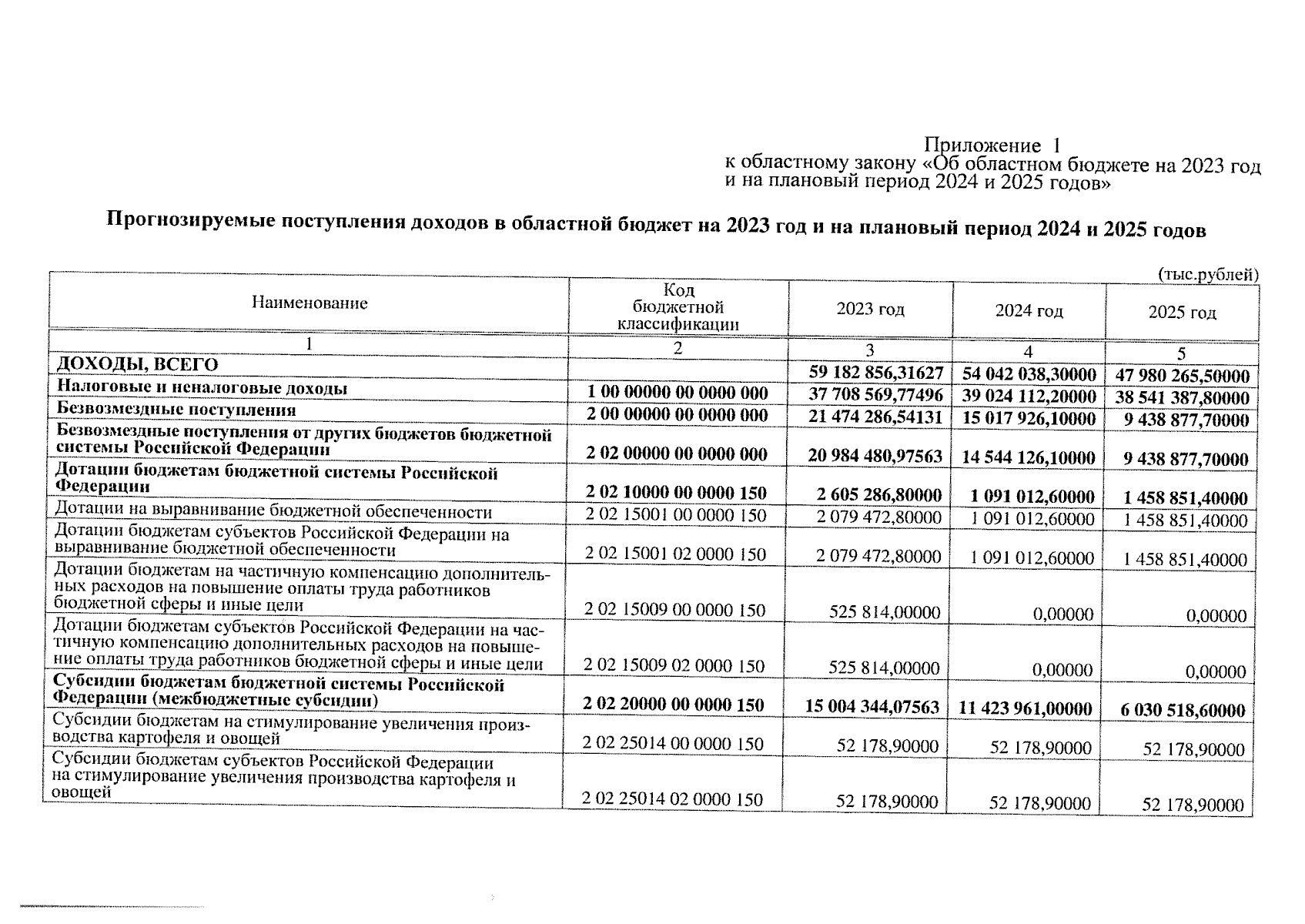 Приложение 1
к областному закону «Об областном бюджете на 2023 год и на плановый период 2024 и 2025 годов»

Прогнозируемые поступления доходов в областной бюджет на 2023 год и на плановый период 2024 и 2025 годов

(тыс.рублей)

| Наименование | Код бюджетной классификации | 2023 год | 2024 год | 2025 год |
|---|---|---|---|---|
| 1 | 2 | 3 | 4 | 5 |
| ДОХОДЫ, ВСЕГО | | 59 182 856,31627 | 54 042 038,30000 | 47 980 265,50000 |
| Налоговые и неналоговые доходы | 1 00 00000 00 0000 000 | 37 708 569,77496 | 39 024 112,20000 | 38 541 387,80000 |
| Безвозмездные поступления | 2 00 00000 00 0000 000 | 21 474 286,54131 | 15 017 926,10000 | 9 438 877,70000 |
| Безвозмездные поступления от других бюджетов бюджетной системы Российской Федерации | 2 02 00000 00 0000 000 | 20 984 480,97563 | 14 544 126,10000 | 9 438 877,70000 |
| Дотации бюджетам бюджетной системы Российской Федерации | 2 02 10000 00 0000 150 | 2 605 286,80000 | 1 091 012,60000 | 1 458 851,40000 |
| Дотации на выравнивание бюджетной обеспеченности | 2 02 15001 00 0000 150 | 2 079 472,80000 | 1 091 012,60000 | 1 458 851,40000 |
| Дотации бюджетам субъектов Российской Федерации на выравнивание бюджетной обеспеченности | 2 02 15001 02 0000 150 | 2 079 472,80000 | 1 091 012,60000 | 1 458 851,40000 |
| Дотации бюджетам на частичную компенсацию дополнительных расходов на повышение оплаты труда работников бюджетной сферы и иные цели | 2 02 15009 00 0000 150 | 525 814,00000 | 0,00000 | 0,00000 |
| Дотации бюджетам субъектов Российской Федерации на частичную компенсацию дополнительных расходов на повышение оплаты труда работников бюджетной сферы и иные цели | 2 02 15009 02 0000 150 | 525 814,00000 | 0,00000 | 0,00000 |
| Субсидии бюджетам бюджетной системы Российской Федерации (межбюджетные субсидии) | 2 02 20000 00 0000 150 | 15 004 344,07563 | 11 423 961,00000 | 6 030 518,60000 |
| Субсидии бюджетам на стимулирование увеличения производства картофеля и овощей | 2 02 25014 00 0000 150 | 52 178,90000 | 52 178,90000 | 52 178,90000 |
| Субсидии бюджетам субъектов Российской Федерации на стимулирование увеличения производства картофеля и овощей | 2 02 25014 02 0000 150 | 52 178,90000 | 52 178,90000 | 52 178,90000 |